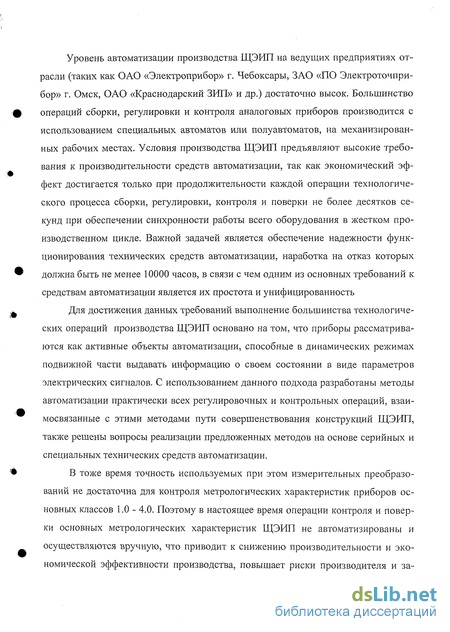 Уровень автоматизации производства ЩЭИП на ведущих предприятиях отрасли (таких как ОАО «Электроприбор» г. Чебоксары, ЗАО «ПО Электроточприбор» г. Омск, ОАО «Краснодарский ЗИП» и др.) достаточно высок. Большинство операций сборки, регулировки и контроля аналоговых приборов производится с использованием специальных автоматов или полуавтоматов, на механизированных рабочих местах. Условия производства ЩЭИП предъявляют высокие требования к производительности средств автоматизации, так как экономический эффект достигается только при продолжительности каждой операции технологического процесса сборки, регулировки, контроля и поверки не более десятков секунд при обеспечении синхронности работы всего оборудования в жестком производственном цикле. Важной задачей является обеспечение надежности функционирования технических средств автоматизации, наработка на отказ которых должна быть не менее 10000 часов, в связи с чем одним из основных требований к средствам автоматизации является их простота и унифицированность

Для достижения данных требований выполнение большинства технологических операций производства ЩЭИП основано на том, что приборы рассматриваются как активные объекты автоматизации, способные в динамических режимах подвижной части выдавать информацию о своем состоянии в виде параметров электрических сигналов. С использованием данного подхода разработаны методы автоматизации практически всех регулировочных и контрольных операций, взаимосвязанные с этими методами пути совершенствования конструкций ЩЭИП, также решены вопросы реализации предложенных методов на основе серийных и специальных технических средств автоматизации.

В тоже время точность используемых при этом измерительных преобразований не достаточна для контроля метрологических характеристик приборов основных классов 1.0 - 4.0. Поэтому в настоящее время операции контроля и поверки основных метрологических характеристик ЩЭИП не автоматизированы и осуществляются вручную, что приводит к снижению производительности и экономической эффективности производства, повышает риски производителя и за-

dsLib.net
библиотека диссертаций